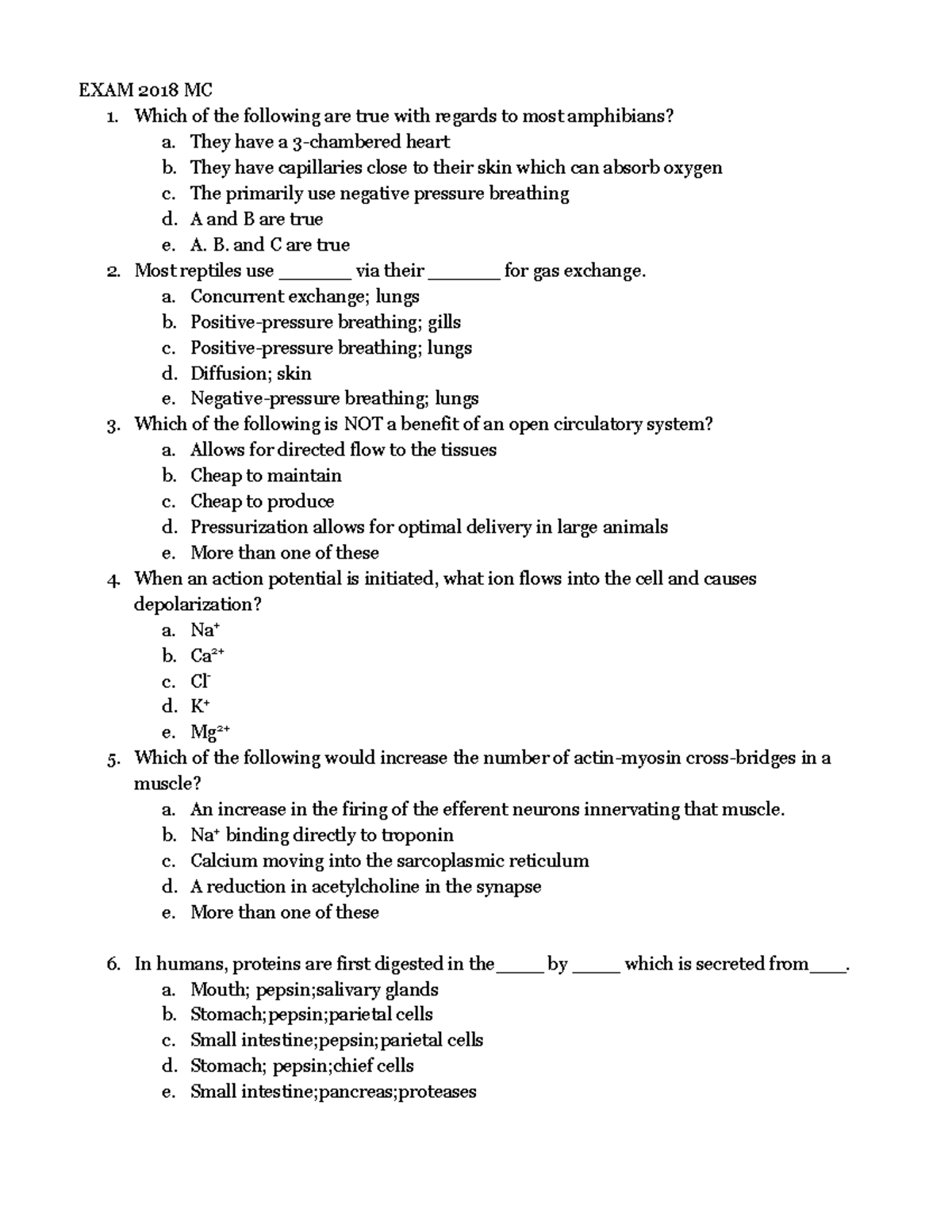 EXAM 2018 MC

1. Which of the following are true with regards to most amphibians?
   a. They have a 3-chambered heart
   b. They have capillaries close to their skin which can absorb oxygen
   c. The primarily use negative pressure breathing
   d. A and B are true
   e. A. B. and C are true
2. Most reptiles use _______ via their _______ for gas exchange.
   a. Concurrent exchange; lungs
   b. Positive-pressure breathing; gills
   c. Positive-pressure breathing; lungs
   d. Diffusion; skin
   e. Negative-pressure breathing; lungs
3. Which of the following is NOT a benefit of an open circulatory system?
   a. Allows for directed flow to the tissues
   b. Cheap to maintain
   c. Cheap to produce
   d. Pressurization allows for optimal delivery in large animals
   e. More than one of these
4. When an action potential is initiated, what ion flows into the cell and causes depolarization?
   a. $Na^+$
   b. $Ca^{2+}$
   c. $Cl^-$
   d. $K^+$
   e. $Mg^{2+}$
5. Which of the following would increase the number of actin-myosin cross-bridges in a muscle?
   a. An increase in the firing of the efferent neurons innervating that muscle.
   b. $Na^+$ binding directly to troponin
   c. Calcium moving into the sarcoplasmic reticulum
   d. A reduction in acetylcholine in the synapse
   e. More than one of these

6. In humans, proteins are first digested in the_____ by _____ which is secreted from____.
   a. Mouth; pepsin;salivary glands
   b. Stomach;pepsin;parietal cells
   c. Small intestine;pepsin;parietal cells
   d. Stomach; pepsin;chief cells
   e. Small intestine;pancreas;proteases